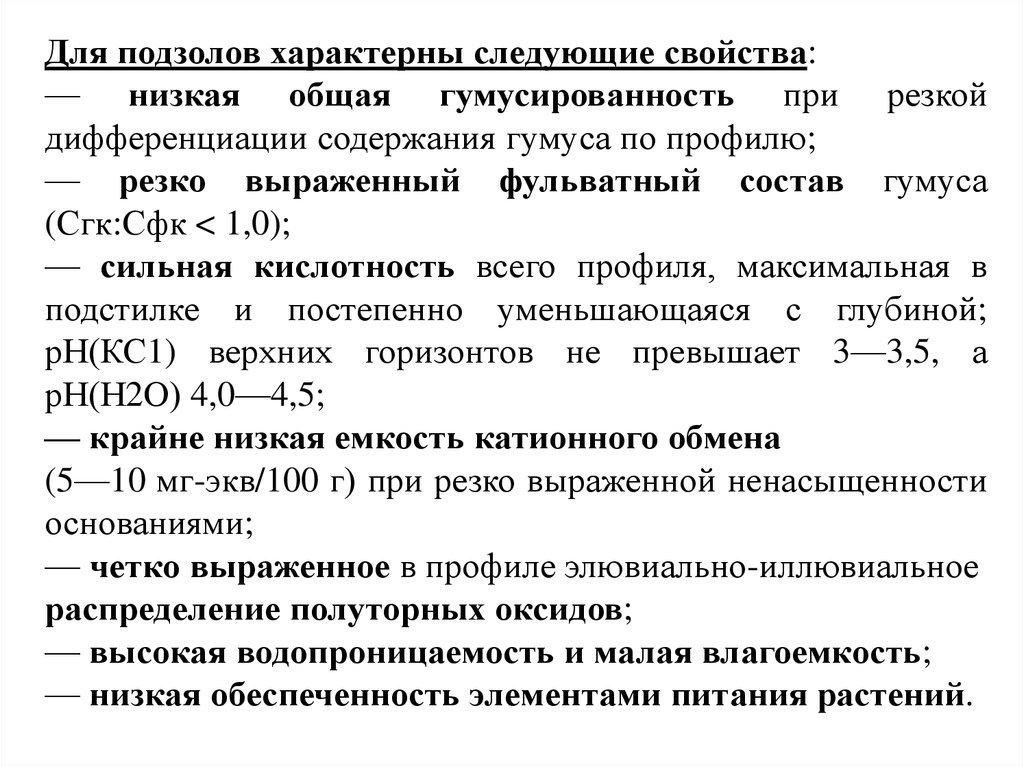 Для подзолов характерны следующие свойства:
— низкая общая гумусированность при резкой дифференциации содержания гумуса по профилю;
— резко выраженный фульватный состав гумуса (Сгк:Сфк < 1,0);
— сильная кислотность всего профиля, максимальная в подстилке и постепенно уменьшающаяся с глубиной; рН(КС1) верхних горизонтов не превышает 3—3,5, а рН(Н2О) 4,0—4,5;
— крайне низкая емкость катионного обмена (5—10 мг-экв/100 г) при резко выраженной ненасыщенности основаниями;
— четко выраженное в профиле элювиально-иллювиальное распределение полуторных оксидов;
— высокая водопроницаемость и малая влагоемкость;
— низкая обеспеченность элементами питания растений.